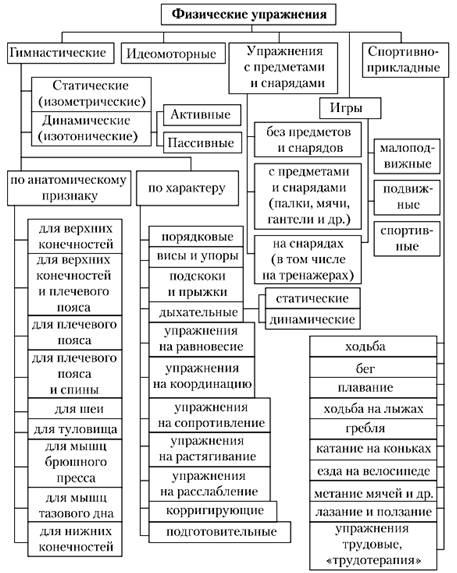 Физические упражнения

Гимнастические

Идеомоторные

Упражнения с предметами и снарядами

Спортивно-прикладные

Статические (изометрические)

Динамические (изотонические)

Активные

Пассивные

Игры

без предметов и снарядов

с предметами и снарядами (палки, мячи, гантели и др.)

на снарядах (в том числе на тренажерах)

малоподвижные

подвижные

спортивные

по анатомическому признаку

по характеру

для верхних конечностей

для верхних конечностей и плечевого пояса

для плечевого пояса

для плечевого пояса и спины

для шеи

для туловища

для мышц брюшного пресса

для мышц тазового дна

для нижних конечностей

порядковые

висы и упоры

подскоки и прыжки

дыхательные

статические

динамические

упражнения на равновесие

упражнения на координацию

упражнения на сопротивление

упражнения на растягивание

упражнения на расслабление

корригирующие

подготовительные

ходьба

бег

плавание

ходьба на лыжах

гребля

катание на коньках

езда на велосипеде

метание мячей и др.

лазание и ползание

упражнения трудовые, «трудотерапия»